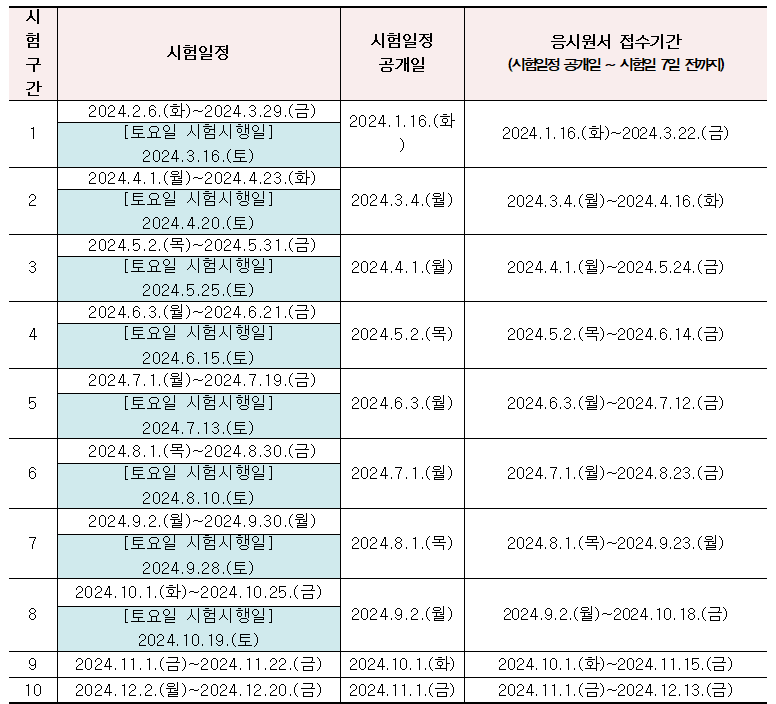 | 시험구간 | 시험일정 | 시험일정 공개일 | 응시원서 접수기간 (시험일정 공개일 ~ 시험일 7일 전까지) |
|---|---|---|---|
| 1 | 2024.2.6.(화)~2024.3.29.(금) [토요일 시험시행일] 2024.3.16.(토) | 2024.1.16.(화) | 2024.1.16.(화)~2024.3.22.(금) |
| 2 | 2024.4.1.(월)~2024.4.23.(화) [토요일 시험시행일] 2024.4.20.(토) | 2024.3.4.(월) | 2024.3.4.(월)~2024.4.16.(화) |
| 3 | 2024.5.2.(목)~2024.5.31.(금) [토요일 시험시행일] 2024.5.25.(토) | 2024.4.1.(월) | 2024.4.1.(월)~2024.5.24.(금) |
| 4 | 2024.6.3.(월)~2024.6.21.(금) [토요일 시험시행일] 2024.6.15.(토) | 2024.5.2.(목) | 2024.5.2.(목)~2024.6.14.(금) |
| 5 | 2024.7.1.(월)~2024.7.19.(금) [토요일 시험시행일] 2024.7.13.(토) | 2024.6.3.(월) | 2024.6.3.(월)~2024.7.12.(금) |
| 6 | 2024.8.1.(목)~2024.8.30.(금) [토요일 시험시행일] 2024.8.10.(토) | 2024.7.1.(월) | 2024.7.1.(월)~2024.8.23.(금) |
| 7 | 2024.9.2.(월)~2024.9.30.(월) [토요일 시험시행일] 2024.9.28.(토) | 2024.8.1.(목) | 2024.8.1.(목)~2024.9.23.(월) |
| 8 | 2024.10.1.(화)~2024.10.25.(금) [토요일 시험시행일] 2024.10.19.(토) | 2024.9.2.(월) | 2024.9.2.(월)~2024.10.18.(금) |
| 9 | 2024.11.1.(금)~2024.11.22.(금) | 2024.10.1.(화) | 2024.10.1.(화)~2024.11.15.(금) |
| 10 | 2024.12.2.(월)~2024.12.20.(금) | 2024.11.1.(금) | 2024.11.1.(금)~2024.12.13.(금) |